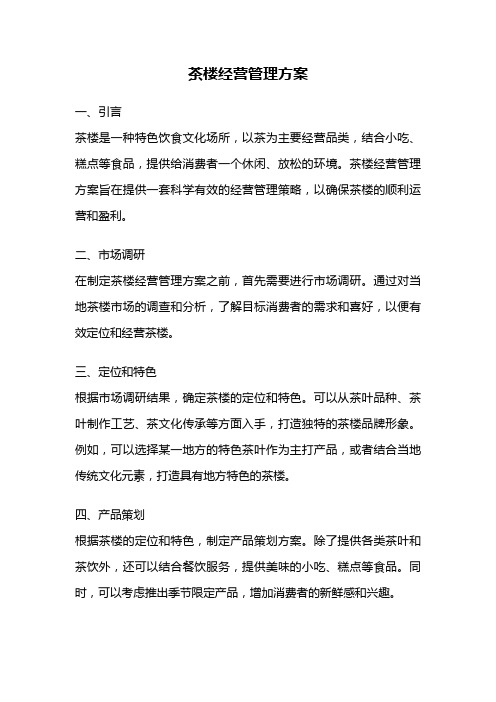 茶楼经营管理方案

一、引言

茶楼是一种特色饮食文化场所，以茶为主要经营品类，结合小吃、糕点等食品，提供给消费者一个休闲、放松的环境。茶楼经营管理方案旨在提供一套科学有效的经营管理策略，以确保茶楼的顺利运营和盈利。

二、市场调研

在制定茶楼经营管理方案之前，首先需要进行市场调研。通过对当地茶楼市场的调查和分析，了解目标消费者的需求和喜好，以便有效定位和经营茶楼。

三、定位和特色

根据市场调研结果，确定茶楼的定位和特色。可以从茶叶品种、茶叶制作工艺、茶文化传承等方面入手，打造独特的茶楼品牌形象。例如，可以选择某一地方的特色茶叶作为主打产品，或者结合当地传统文化元素，打造具有地方特色的茶楼。

四、产品策划

根据茶楼的定位和特色，制定产品策划方案。除了提供各类茶叶和茶饮外，还可以结合餐饮服务，提供美味的小吃、糕点等食品。同时，可以考虑推出季节限定产品，增加消费者的新鲜感和兴趣。